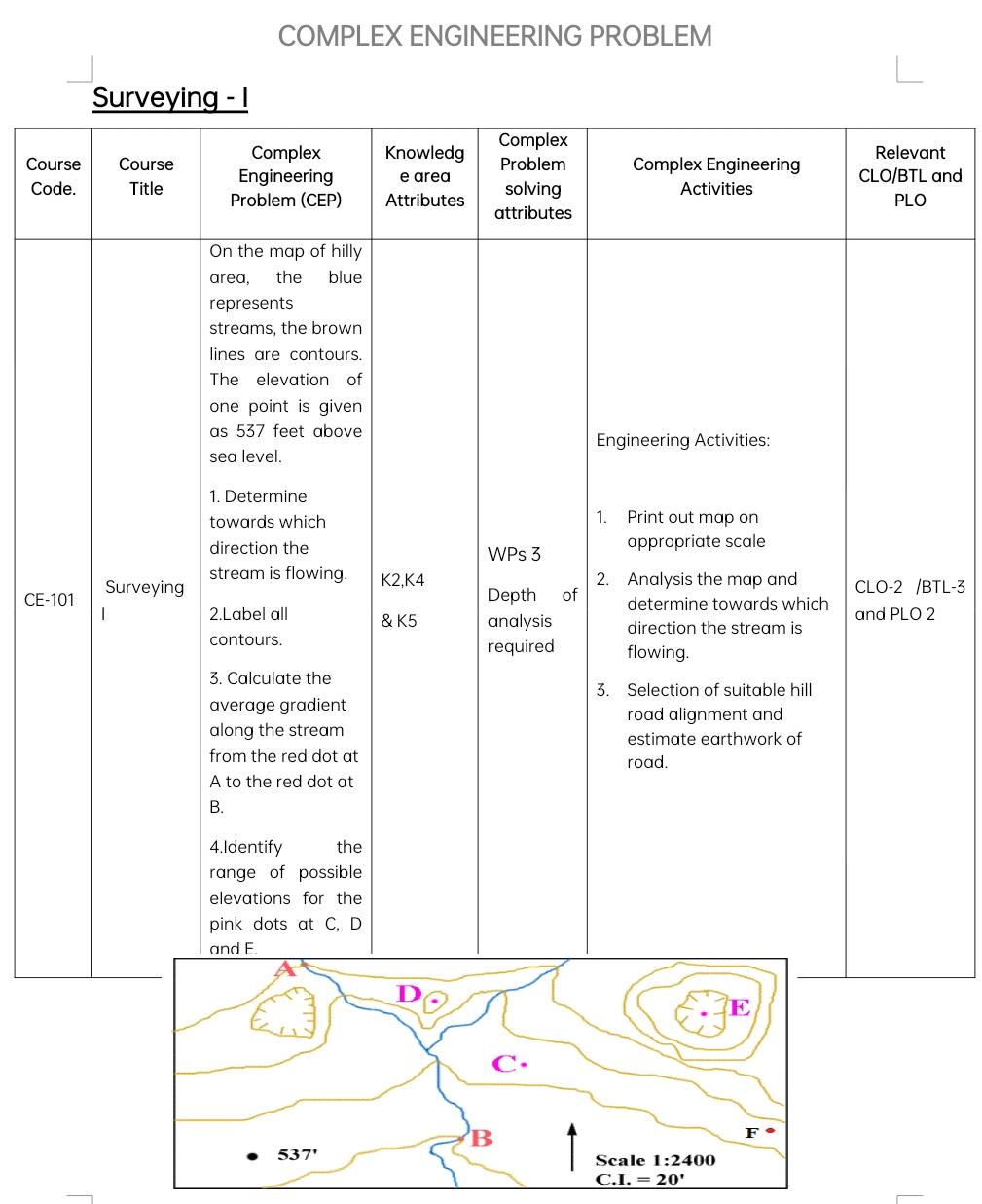 COMPLEX ENGINEERING PROBLEM

Surveying - I

| Course Code. | Course Title | Complex Engineering Problem (CEP) | Knowledge area Attributes | Complex Problem solving attributes | Complex Engineering Activities | Relevant CLO/BTL and PLO |
|---|---|---|---|---|---|---|
| CE-101 | Surveying I | On the map of hilly area, the blue represents streams, the brown lines are contours. The elevation of one point is given as 537 feet above sea level. 1. Determine towards which direction the stream is flowing. 2.Label all contours. 3. Calculate the average gradient along the stream from the red dot at A to the red dot at B. 4.Identify the range of possible elevations for the pink dots at C, D and E. | K2,K4 & K5 | WPs 3 Depth of analysis required | Engineering Activities: 1. Print out map on appropriate scale 2. Analysis the map and determine towards which direction the stream is flowing. 3. Selection of suitable hill road alignment and estimate earthwork of road. | CLO-2 /BTL-3 and PLO 2 |

A
D
E
C
B
F
537'
Scale 1:2400
C.I. = 20'